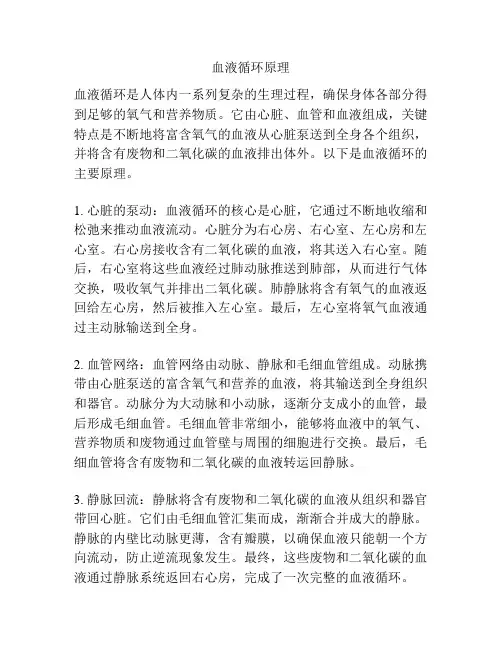 血液循环原理

血液循环是人体内一系列复杂的生理过程，确保身体各部分得到足够的氧气和营养物质。它由心脏、血管和血液组成，关键特点是不断地将富含氧气的血液从心脏泵送到全身各个组织，并将含有废物和二氧化碳的血液排出体外。以下是血液循环的主要原理。

1. 心脏的泵动：血液循环的核心是心脏，它通过不断地收缩和松弛来推动血液流动。心脏分为右心房、右心室、左心房和左心室。右心房接收含有二氧化碳的血液，将其送入右心室。随后，右心室将这些血液经过肺动脉推送到肺部，从而进行气体交换，吸收氧气并排出二氧化碳。肺静脉将含有氧气的血液返回给左心房，然后被推入左心室。最后，左心室将氧气血液通过主动脉输送到全身。

2. 血管网络：血管网络由动脉、静脉和毛细血管组成。动脉携带由心脏泵送的富含氧气和营养的血液，将其输送到全身组织和器官。动脉分为大动脉和小动脉，逐渐分支成小的血管，最后形成毛细血管。毛细血管非常细小，能够将血液中的氧气、营养物质和废物通过血管壁与周围的细胞进行交换。最后，毛细血管将含有废物和二氧化碳的血液转运回静脉。

3. 静脉回流：静脉将含有废物和二氧化碳的血液从组织和器官带回心脏。它们由毛细血管汇集而成，渐渐合并成大的静脉。静脉的内壁比动脉更薄，含有瓣膜，以确保血液只能朝一个方向流动，防止逆流现象发生。最终，这些废物和二氧化碳的血液通过静脉系统返回右心房，完成了一次完整的血液循环。